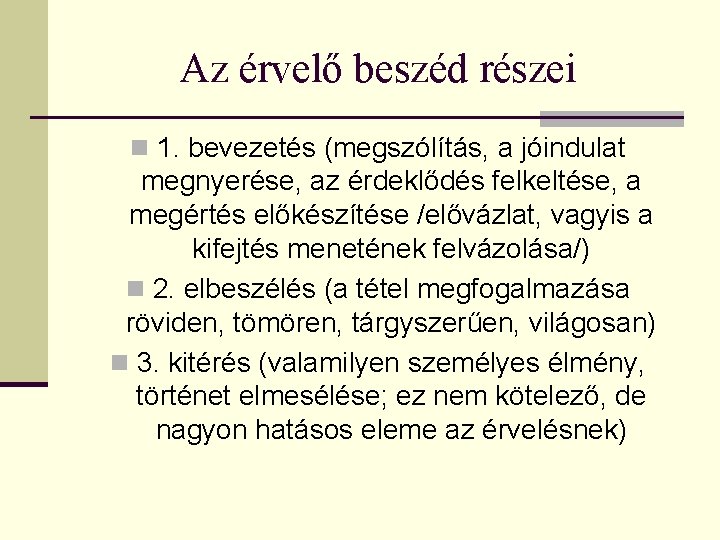 Az érvelő beszéd részei

1. bevezetés (megszólítás, a jóindulat megnyerése, az érdeklődés felkeltése, a megértés előkészítése /elővázlat, vagyis a kifejtés menetének felvázolása/)

2. elbeszélés (a tétel megfogalmazása röviden, tömören, tárgyszerűen, világosan)

3. kitérés (valamilyen személyes élmény, történet elmesélése; ez nem kötelező, de nagyon hatásos eleme az érvelésnek)